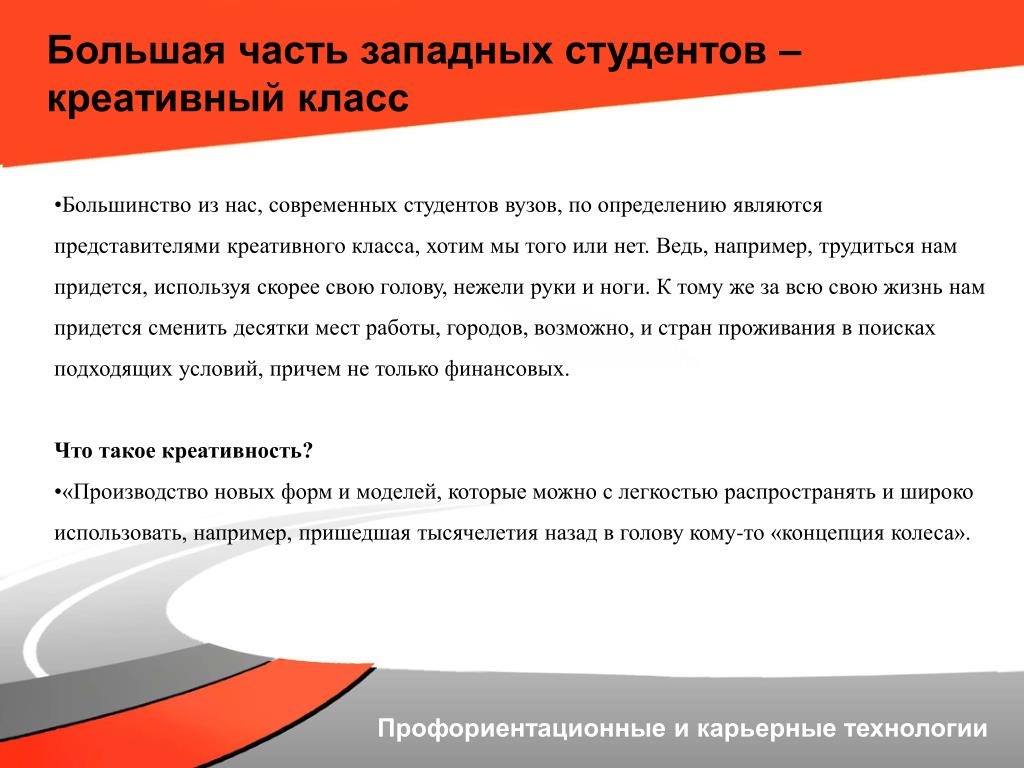 Большая часть западных студентов – креативный класс

•Большинство из нас, современных студентов вузов, по определению являются представителями креативного класса, хотим мы того или нет. Ведь, например, трудиться нам придется, используя скорее свою голову, нежели руки и ноги. К тому же за всю свою жизнь нам придется сменить десятки мест работы, городов, возможно, и стран проживания в поисках подходящих условий, причем не только финансовых.

Что такое креативность?
•«Производство новых форм и моделей, которые можно с легкостью распространять и широко использовать, например, пришедшая тысячелетия назад в голову кому-то «концепция колеса».

Профориентационные и карьерные технологии